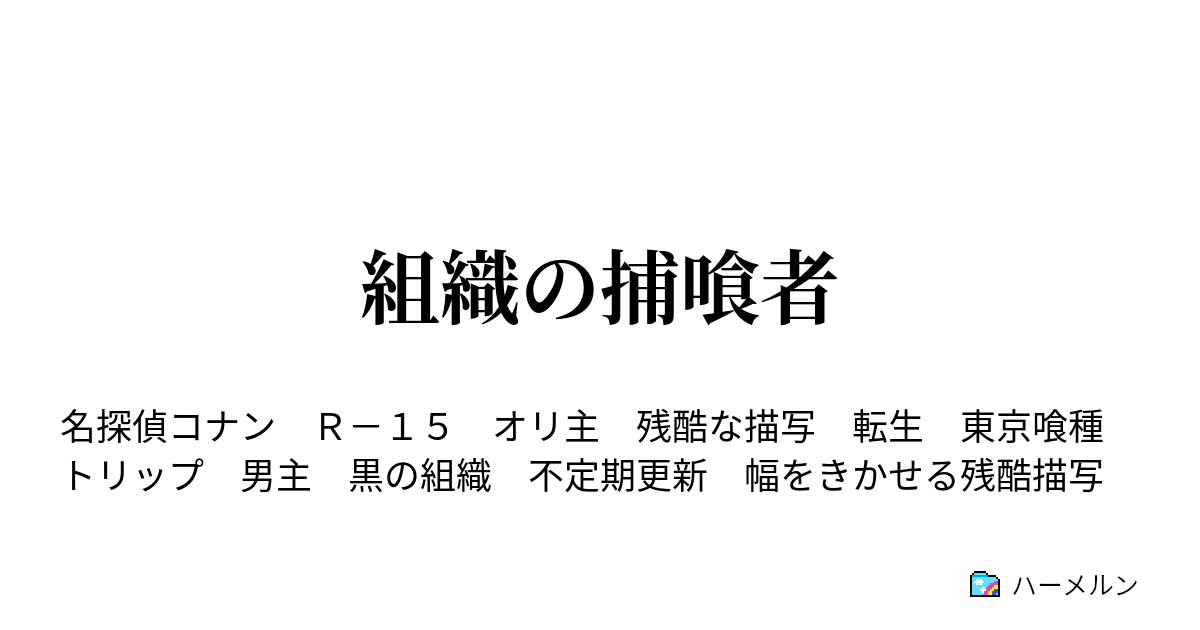 組織の捕喰者

名探偵コナン　Ｒ－１５　オリ主　残酷な描写　転生　東京喰種　トリップ　男主　黒の組織　不定期更新　幅をきかせる残酷描写

ハーメルン